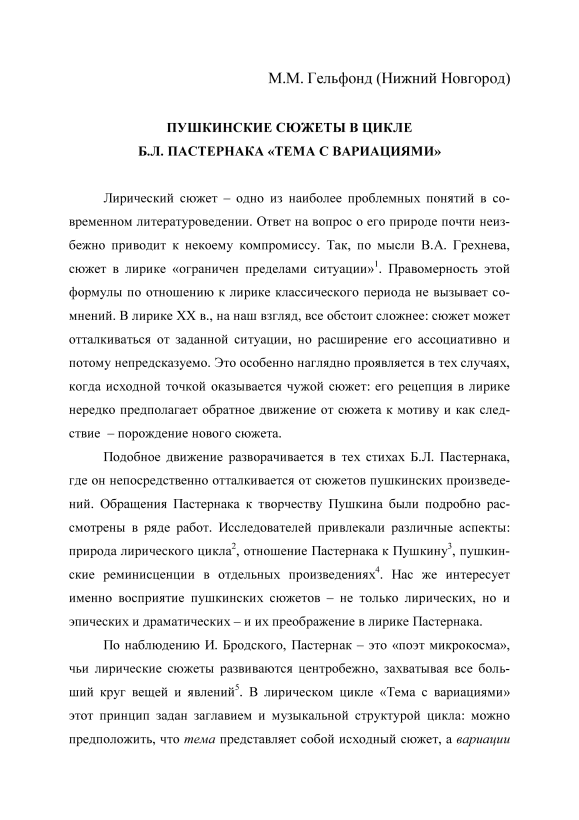 М.М. Гельфонд (Нижний Новгород)

ПУШКИНСКИЕ СЮЖЕТЫ В ЦИКЛЕ
Б.Л. ПАСТЕРНАКА «ТЕМА С ВАРИАЦИЯМИ»

Лирический сюжет – одно из наиболее проблемных понятий в современном литературоведении. Ответ на вопрос о его природе почти неизбежно приводит к некоему компромиссу. Так, по мысли В.А. Грехнева, сюжет в лирике «ограничен пределами ситуации»$^1$. Правомерность этой формулы по отношению к лирике классического периода не вызывает сомнений. В лирике XX в., на наш взгляд, все обстоит сложнее: сюжет может отталкиваться от заданной ситуации, но расширение его ассоциативно и потому непредсказуемо. Это особенно наглядно проявляется в тех случаях, когда исходной точкой оказывается чужой сюжет: его рецепция в лирике нередко предполагает обратное движение от сюжета к мотиву и как следствие – порождение нового сюжета.

Подобное движение разворачивается в тех стихах Б.Л. Пастернака, где он непосредственно отталкивается от сюжетов пушкинских произведений. Обращения Пастернака к творчеству Пушкина были подробно рассмотрены в ряде работ. Исследователей привлекали различные аспекты: природа лирического цикла$^2$, отношение Пастернака к Пушкину$^3$, пушкинские реминисценции в отдельных произведениях$^4$. Нас же интересует именно восприятие пушкинских сюжетов – не только лирических, но и эпических и драматических – и их преображение в лирике Пастернака.

По наблюдению И. Бродского, Пастернак – это «поэт микрокосма», чьи лирические сюжеты развиваются центробежно, захватывая все больший круг вещей и явлений$^5$. В лирическом цикле «Тема с вариациями» этот принцип задан заглавием и музыкальной структурой цикла: можно предположить, что тема представляет собой исходный сюжет, а вариации